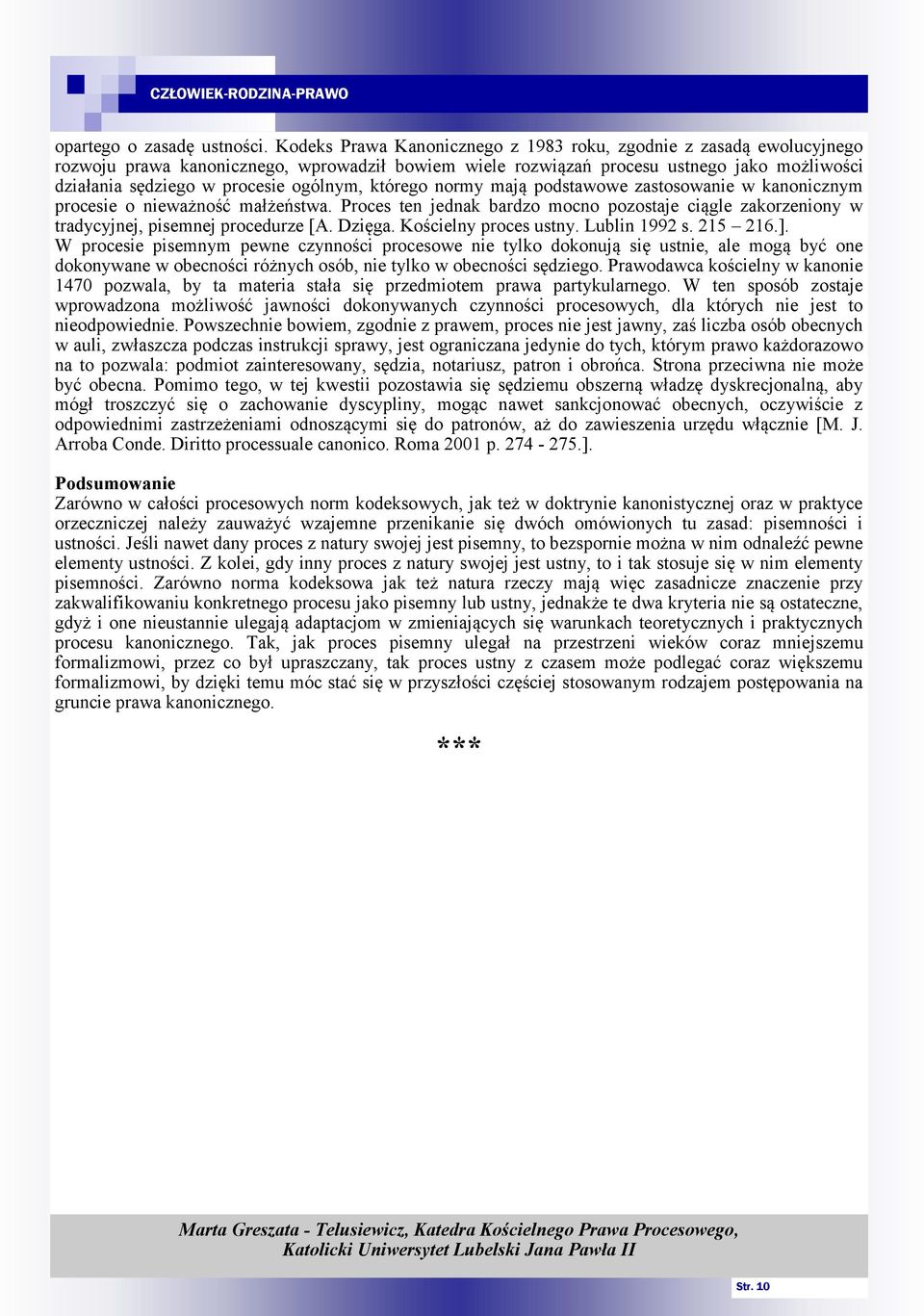 CZŁOWIEK-RODZINA-PRAWO

opartego o zasadę ustności. Kodeks Prawa Kanonicznego z 1983 roku, zgodnie z zasadą ewolucyjnego rozwoju prawa kanonicznego, wprowadził bowiem wiele rozwiązań procesu ustnego jako możliwości działania sędziego w procesie ogólnym, którego normy mają podstawowe zastosowanie w kanonicznym procesie o nieważność małżeństwa. Proces ten jednak bardzo mocno pozostaje ciągle zakorzeniony w tradycyjnej, pisemnej procedurze [A. Dzięga. Kościelny proces ustny. Lublin 1992 s. 215 – 216.].
W procesie pisemnym pewne czynności procesowe nie tylko dokonują się ustnie, ale mogą być one dokonywane w obecności różnych osób, nie tylko w obecności sędziego. Prawodawca kościelny w kanonie 1470 pozwala, by ta materia stała się przedmiotem prawa partykularnego. W ten sposób zostaje wprowadzona możliwość jawności dokonywanych czynności procesowych, dla których nie jest to nieodpowiednie. Powszechnie bowiem, zgodnie z prawem, proces nie jest jawny, zaś liczba osób obecnych w auli, zwłaszcza podczas instrukcji sprawy, jest ograniczana jedynie do tych, którym prawo każdorazowo na to pozwala: podmiot zainteresowany, sędzia, notariusz, patron i obrońca. Strona przeciwna nie może być obecna. Pomimo tego, w tej kwestii pozostawia się sędziemu obszerną władzę dyskrecjonalną, aby mógł troszczyć się o zachowanie dyscypliny, mogąc nawet sankcjonować obecnych, oczywiście z odpowiednimi zastrzeżeniami odnoszącymi się do patronów, aż do zawieszenia urzędu włącznie [M. J. Arroba Conde. Diritto processuale canonico. Roma 2001 p. 274 - 275.].

Podsumowanie
Zarówno w całości procesowych norm kodeksowych, jak też w doktrynie kanonistycznej oraz w praktyce orzeczniczej należy zauważyć wzajemne przenikanie się dwóch omówionych tu zasad: pisemności i ustności. Jeśli nawet dany proces z natury swojej jest pisemny, to bezspornie można w nim odnaleźć pewne elementy ustności. Z kolei, gdy inny proces z natury swojej jest ustny, to i tak stosuje się w nim elementy pisemności. Zarówno norma kodeksowa jak też natura rzeczy mają więc zasadnicze znaczenie przy zakwalifikowaniu konkretnego procesu jako pisemny lub ustny, jednakże te dwa kryteria nie są ostateczne, gdyż i one nieustannie ulegają adaptacjom w zmieniających się warunkach teoretycznych i praktycznych procesu kanonicznego. Tak, jak proces pisemny ulegał na przestrzeni wieków coraz mniejszemu formalizmowi, przez co był upraszczany, tak proces ustny z czasem może podlegać coraz większemu formalizmowi, by dzięki temu móc stać się w przyszłości częściej stosowanym rodzajem postępowania na gruncie prawa kanonicznego.

***

Marta Greszata - Telusiewicz, Katedra Kościelnego Prawa Procesowego, Katolicki Uniwersytet Lubelski Jana Pawła II

Str. 10